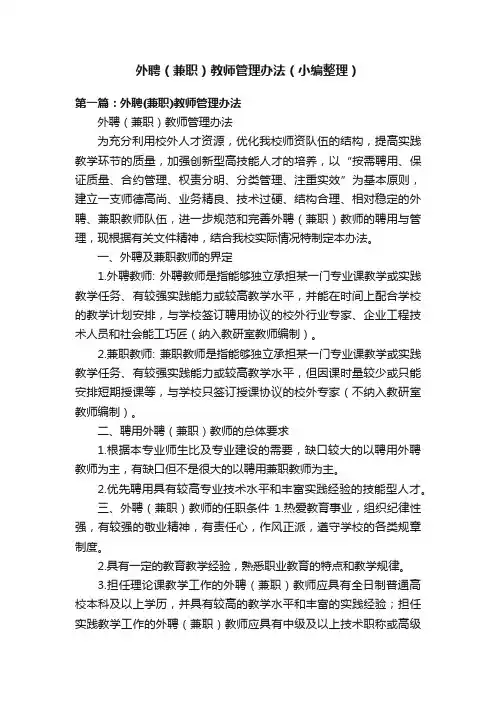 外聘（兼职）教师管理办法（小编整理）

第一篇：外聘(兼职)教师管理办法

外聘（兼职）教师管理办法

为充分利用校外人才资源，优化我校师资队伍的结构，提高实践教学环节的质量，加强创新型高技能人才的培养，以“按需聘用、保证质量、合约管理、权责分明、分类管理、注重实效”为基本原则，建立一支师德高尚、业务精良、技术过硬、结构合理、相对稳定的外聘、兼职教师队伍，进一步规范和完善外聘（兼职）教师的聘用与管理，现根据有关文件精神，结合我校实际情况特制定本办法。

一、外聘及兼职教师的界定

1.外聘教师: 外聘教师是指能够独立承担某一门专业课教学或实践教学任务、有较强实践能力或较高教学水平，并能在时间上配合学校的教学计划安排，与学校签订聘用协议的校外行业专家、企业工程技术人员和社会能工巧匠（纳入教研室教师编制）。

2.兼职教师: 兼职教师是指能够独立承担某一门专业课教学或实践教学任务、有较强实践能力或较高教学水平，但因课时量较少或只能安排短期授课等，与学校只签订授课协议的校外专家（不纳入教研室教师编制）。

二、聘用外聘（兼职）教师的总体要求

1.根据本专业师生比及专业建设的需要，缺口较大的以聘用外聘教师为主，有缺口但不是很大的以聘用兼职教师为主。

2.优先聘用具有较高专业技术水平和丰富实践经验的技能型人才。

三、外聘（兼职）教师的任职条件 1.热爱教育事业，组织纪律性强，有较强的敬业精神，有责任心，作风正派，遵守学校的各类规章制度。

2.具有一定的教育教学经验，熟悉职业教育的特点和教学规律。

3.担任理论课教学工作的外聘（兼职）教师应具有全日制普通高校本科及以上学历，并具有较高的教学水平和丰富的实践经验；担任实践教学工作的外聘（兼职）教师应具有中级及以上技术职称或高级